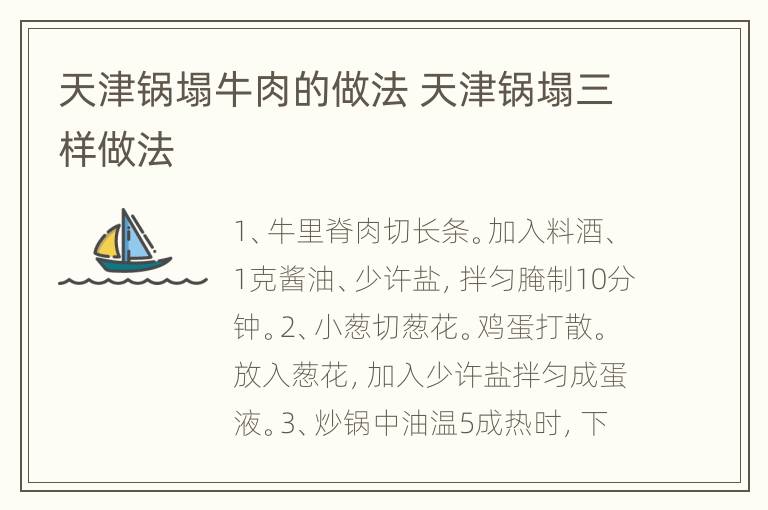 天津锅塌牛肉的做法 天津锅塌三样做法

1、牛里脊肉切长条。加入料酒、1克酱油、少许盐，拌匀腌制10分钟。2、小葱切葱花。鸡蛋打散。放入葱花，加入少许盐拌匀成蛋液。3、炒锅中油温5成热时，下